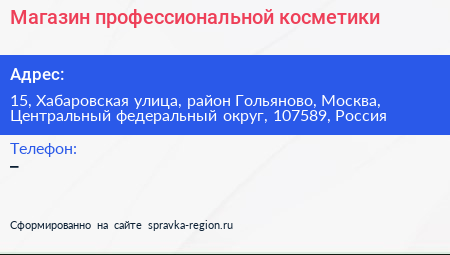 Магазин профессиональной косметики

Адрес:

15, Хабаровская улица, район Гольяново, Москва, Центральный федеральный округ, 107589, Россия

Телефон:

–

Сформированно на сайте spravka-region.ru